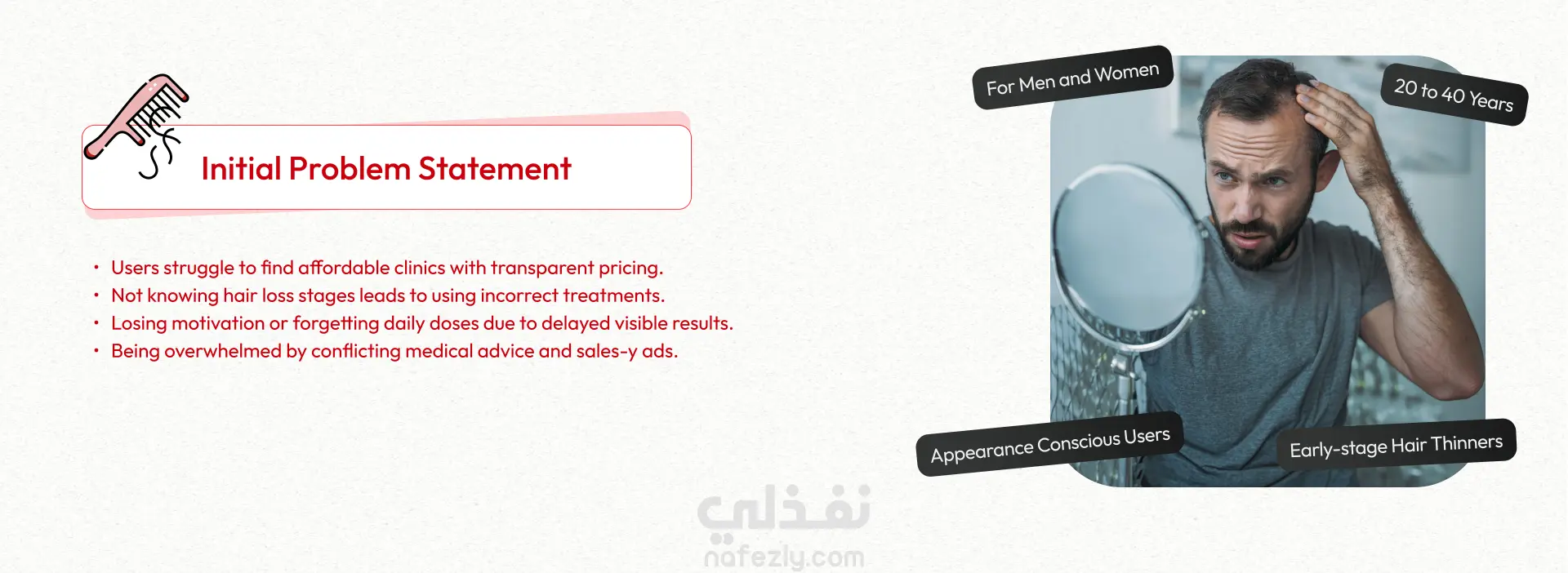 Initial Problem Statement

• Users struggle to find affordable clinics with transparent pricing.
• Not knowing hair loss stages leads to using incorrect treatments.
• Losing motivation or forgetting daily doses due to delayed visible results.
• Being overwhelmed by conflicting medical advice and sales-y ads.

For Men and Women

20 to 40 Years

Appearance Conscious Users

Early-stage Hair Thinners

نفذلي
nafezly.com